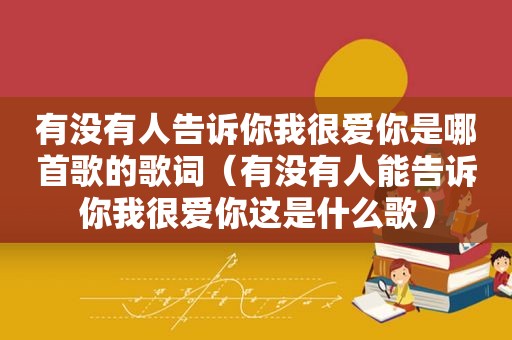 有没有人告诉你我很爱你是哪首歌的歌词（有没有人能告诉你我很爱你这是什么歌）